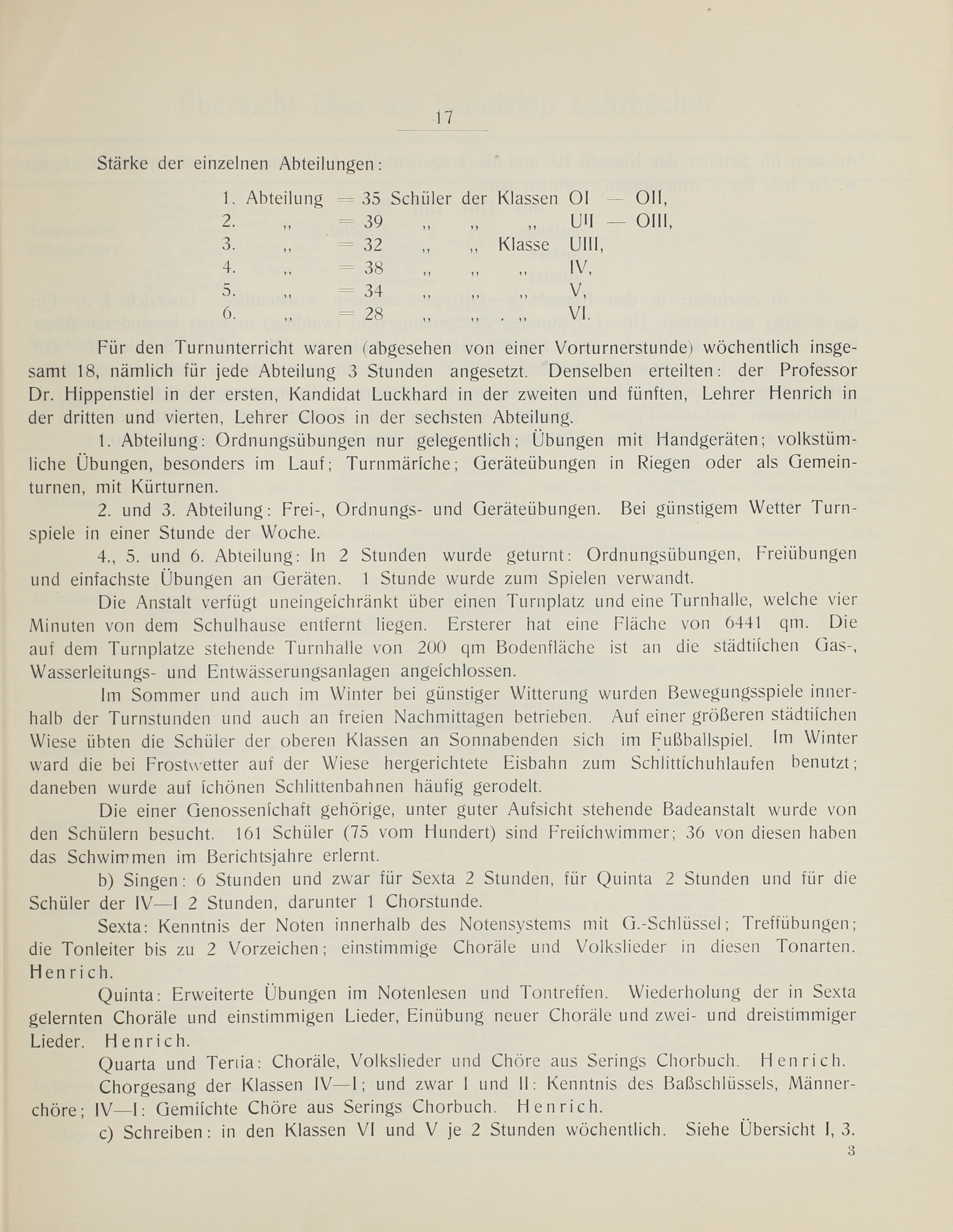 17

Stärke der einzelnen Abteilungen:

1. Abteilung = 35 Schüler der Klassen OI — OII,
2. „ = 39 „ „ „ UII — OIII,
3. „ = 32 „ „ Klasse UIII,
4. „ = 38 „ „ „ IV,
5. „ = 34 „ „ „ V,
6. „ = 28 „ „ . „ VI.

Für den Turnunterricht waren (abgesehen von einer Vorturnerstunde) wöchentlich insgesamt 18, nämlich für jede Abteilung 3 Stunden angesetzt. Denselben erteilten: der Professor Dr. Hippenstiel in der ersten, Kandidat Luckhard in der zweiten und fünften, Lehrer Henrich in der dritten und vierten, Lehrer Cloos in der sechsten Abteilung.

1. Abteilung: Ordnungsübungen nur gelegentlich; Übungen mit Handgeräten; volkstümliche Übungen, besonders im Lauf; Turnmärſche; Geräteübungen in Riegen oder als Gemeinturnen, mit Kürturnen.

2. und 3. Abteilung: Frei-, Ordnungs- und Geräteübungen. Bei günstigem Wetter Turnspiele in einer Stunde der Woche.

4., 5. und 6. Abteilung: In 2 Stunden wurde geturnt: Ordnungsübungen, Freiübungen und einfachste Übungen an Geräten. 1 Stunde wurde zum Spielen verwandt.

Die Anstalt verfügt uneingeſchränkt über einen Turnplatz und eine Turnhalle, welche vier Minuten von dem Schulhause entfernt liegen. Ersterer hat eine Fläche von 6441 qm. Die auf dem Turnplatze stehende Turnhalle von 200 qm Bodenfläche ist an die städtiſchen Gas-, Wasserleitungs- und Entwässerungsanlagen angeſchlossen.

Im Sommer und auch im Winter bei günstiger Witterung wurden Bewegungsspiele innerhalb der Turnstunden und auch an freien Nachmittagen betrieben. Auf einer größeren städtiſchen Wiese übten die Schüler der oberen Klassen an Sonnabenden sich im Fußballspiel. Im Winter ward die bei Frostwetter auf der Wiese hergerichtete Eisbahn zum Schlittſchuhlaufen benutzt; daneben wurde auf ſchönen Schlittenbahnen häufig gerodelt.

Die einer Genossenſchaft gehörige, unter guter Aufsicht stehende Badeanstalt wurde von den Schülern besucht. 161 Schüler (75 vom Hundert) sind Freiſchwimmer; 36 von diesen haben das Schwimmen im Berichtsjahre erlernt.

b) Singen: 6 Stunden und zwar für Sexta 2 Stunden, für Quinta 2 Stunden und für die Schüler der IV—I 2 Stunden, darunter 1 Chorstunde.

Sexta: Kenntnis der Noten innerhalb des Notensystems mit G.-Schlüssel; Treffübungen; die Tonleiter bis zu 2 Vorzeichen; einstimmige Choräle und Volkslieder in diesen Tonarten. Henrich.

Quinta: Erweiterte Übungen im Notenlesen und Tontreffen. Wiederholung der in Sexta gelernten Choräle und einstimmigen Lieder, Einübung neuer Choräle und zwei- und dreistimmiger Lieder. Henrich.

Quarta und Tertia: Choräle, Volkslieder und Chöre aus Serings Chorbuch. Henrich.

Chorgesang der Klassen IV—I; und zwar I und II: Kenntnis des Baßschlüssels, Männerchöre; IV—I: Gemiſchte Chöre aus Serings Chorbuch. Henrich.

c) Schreiben: in den Klassen VI und V je 2 Stunden wöchentlich. Siehe Übersicht I, 3.

3